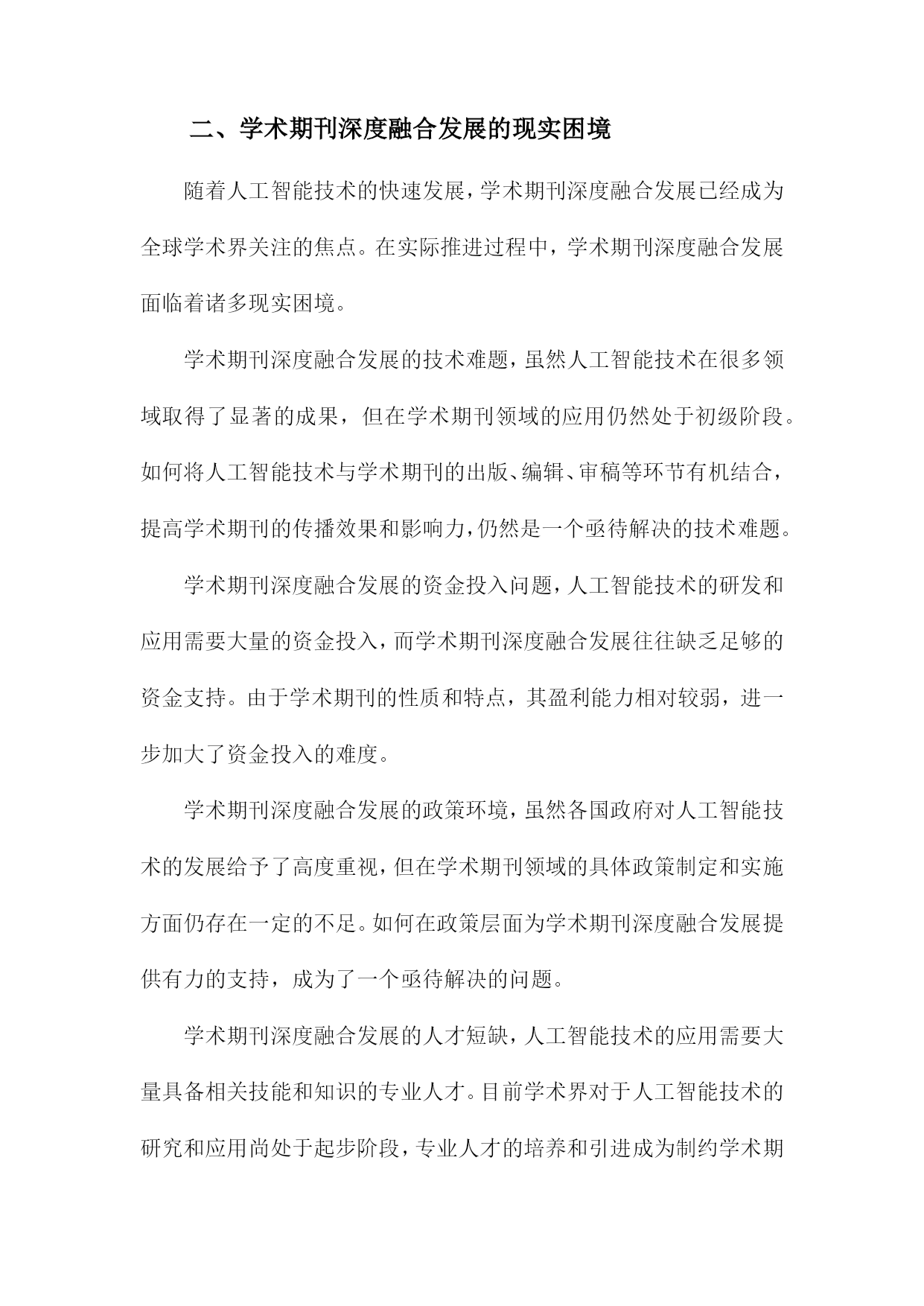 二、学术期刊深度融合发展的现实困境

随着人工智能技术的快速发展，学术期刊深度融合发展已经成为全球学术界关注的焦点。在实际推进过程中，学术期刊深度融合发展面临着诸多现实困境。

学术期刊深度融合发展的技术难题，虽然人工智能技术在很多领域取得了显著的成果，但在学术期刊领域的应用仍然处于初级阶段。如何将人工智能技术与学术期刊的出版、编辑、审稿等环节有机结合，提高学术期刊的传播效果和影响力，仍然是一个亟待解决的技术难题。

学术期刊深度融合发展的资金投入问题，人工智能技术的研发和应用需要大量的资金投入，而学术期刊深度融合发展往往缺乏足够的资金支持。由于学术期刊的性质和特点，其盈利能力相对较弱，进一步加大了资金投入的难度。

学术期刊深度融合发展的政策环境，虽然各国政府对人工智能技术的发展给予了高度重视，但在学术期刊领域的具体政策制定和实施方面仍存在一定的不足。如何在政策层面为学术期刊深度融合发展提供有力的支持，成为了一个亟待解决的问题。

学术期刊深度融合发展的人才短缺，人工智能技术的应用需要大量具备相关技能和知识的专业人才。目前学术界对于人工智能技术的研究和应用尚处于起步阶段，专业人才的培养和引进成为制约学术期